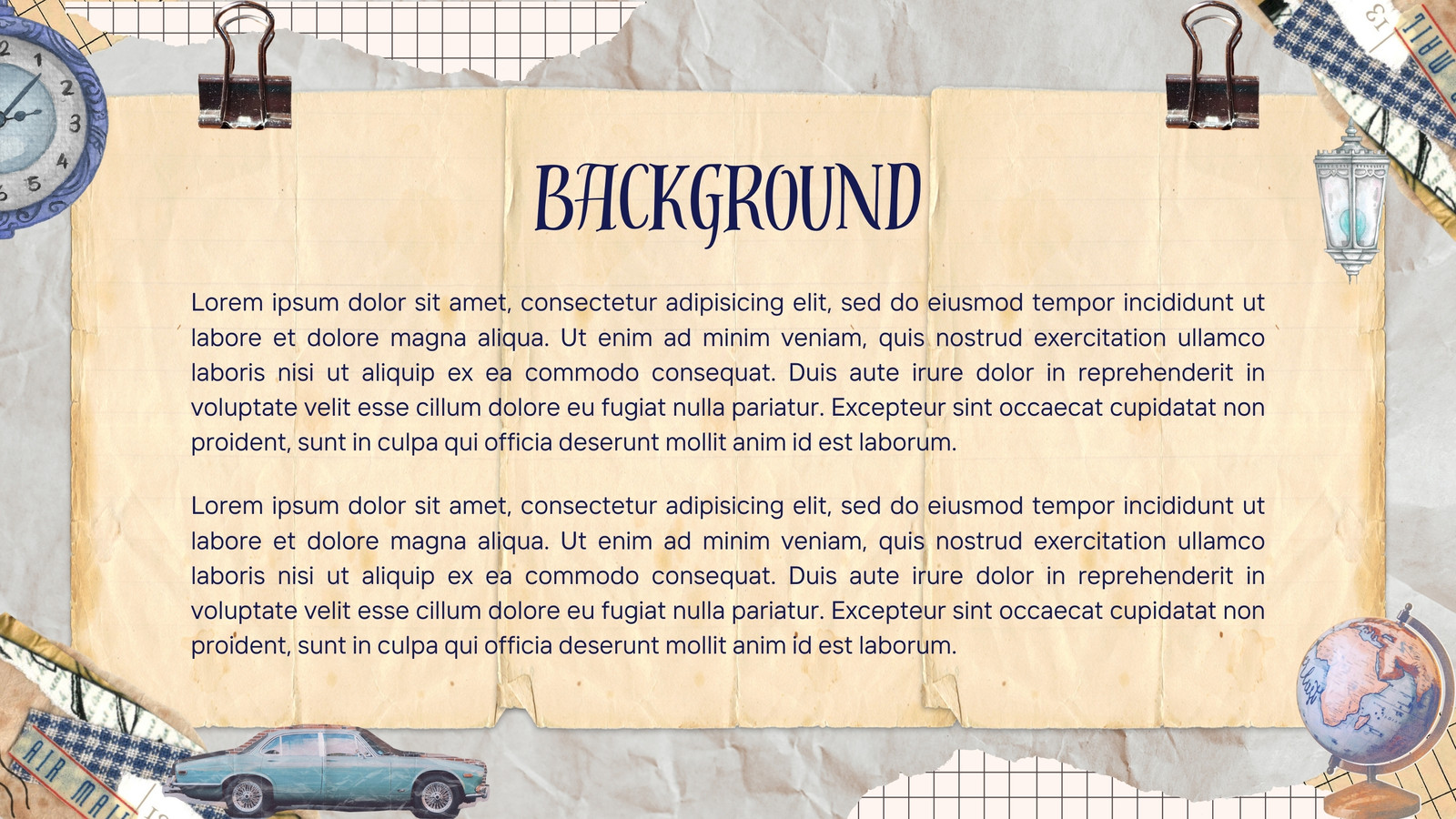 BACKGROUND

Lorem ipsum dolor sit amet, consectetur adipisicing elit, sed do eiusmod tempor incididunt ut labore et dolore magna aliqua. Ut enim ad minim veniam, quis nostrud exercitation ullamco laboris nisi ut aliquip ex ea commodo consequat. Duis aute irure dolor in reprehenderit in voluptate velit esse cillum dolore eu fugiat nulla pariatur. Excepteur sint occaecat cupidatat non proident, sunt in culpa qui officia deserunt mollit anim id est laborum.

Lorem ipsum dolor sit amet, consectetur adipisicing elit, sed do eiusmod tempor incididunt ut labore et dolore magna aliqua. Ut enim ad minim veniam, quis nostrud exercitation ullamco laboris nisi ut aliquip ex ea commodo consequat. Duis aute irure dolor in reprehenderit in voluptate velit esse cillum dolore eu fugiat nulla pariatur. Excepteur sint occaecat cupidatat non proident, sunt in culpa qui officia deserunt mollit anim id est laborum.

AIR MAIL

MAIL